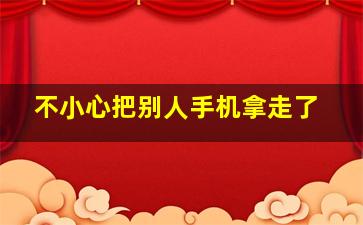 不小心把别人手机拿走了